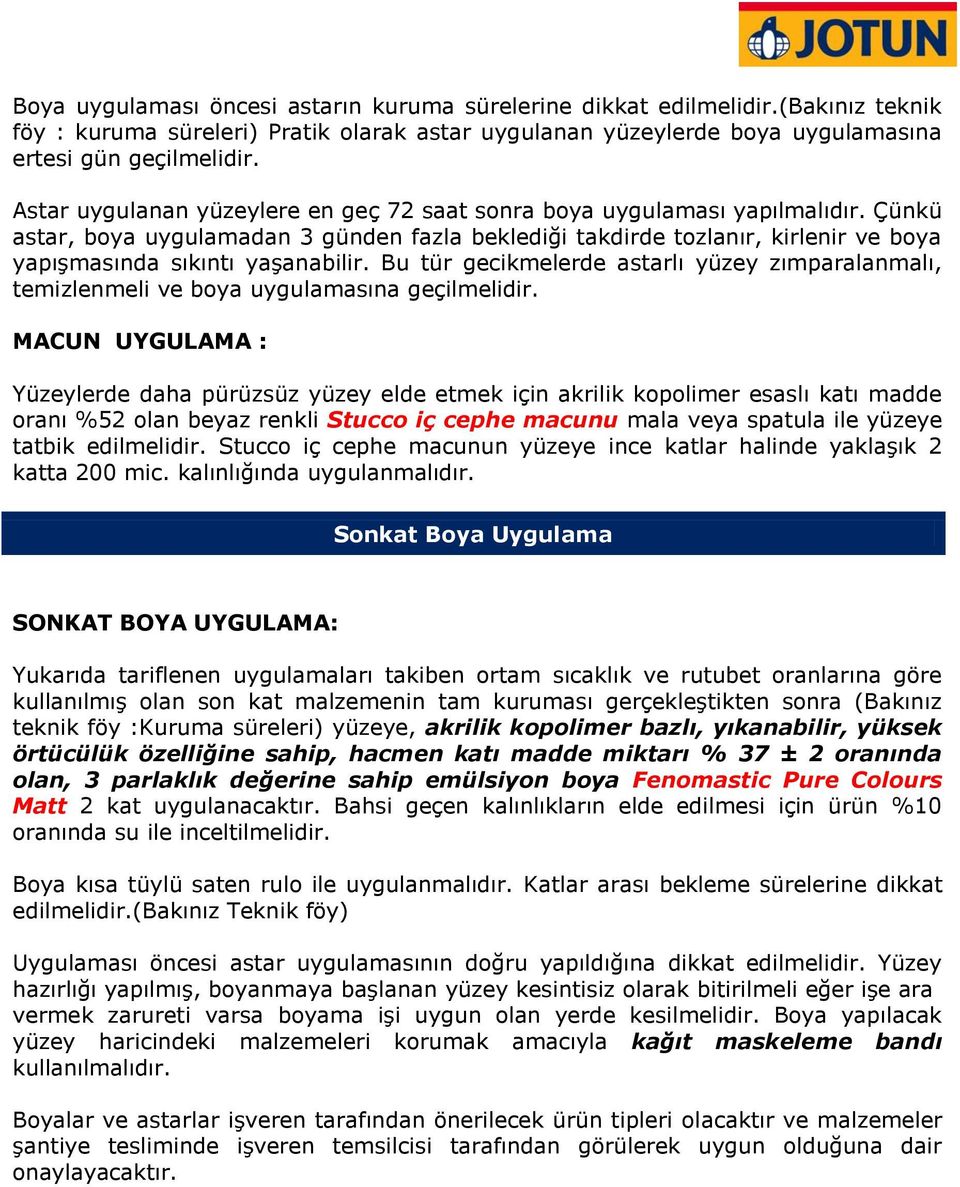 JOTUN

Boya uygulaması öncesi astarın kuruma sürelerine dikkat edilmelidir.(Bakınız teknik föy : kuruma süreleri) Pratik olarak astar uygulanan yüzeylerde boya uygulamasına ertesi gün geçilmelidir.

Astar uygulanan yüzeylere en geç 72 saat sonra boya uygulaması yapılmalıdır. Çünkü astar, boya uygulamadan 3 günden fazla beklediği takdirde tozlanır, kirlenir ve boya yapışmasında sıkıntı yaşanabilir. Bu tür gecikmelerde astarlı yüzey zımparalanmalı, temizlenmeli ve boya uygulamasına geçilmelidir.

MACUN UYGULAMA :

Yüzeylerde daha pürüzsüz yüzey elde etmek için akrilik kopolimer esaslı katı madde oranı %52 olan beyaz renkli Stucco iç cephe macunu mala veya spatula ile yüzeye tatbik edilmelidir. Stucco iç cephe macunun yüzeye ince katlar halinde yaklaşık 2 katta 200 mic. kalınlığında uygulanmalıdır.

Sonkat Boya Uygulama

SONKAT BOYA UYGULAMA:

Yukarıda tariflenen uygulamaları takiben ortam sıcaklık ve rutubet oranlarına göre kullanılmış olan son kat malzemenin tam kuruması gerçekleştikten sonra (Bakınız teknik föy :Kuruma süreleri) yüzeye, akrilik kopolimer bazlı, yıkanabilir, yüksek örtücülük özelliğine sahip, hacmen katı madde miktarı % 37 ± 2 oranında olan, 3 parlaklık değerine sahip emülsiyon boya Fenomastic Pure Colours Matt 2 kat uygulanacaktır. Bahsi geçen kalınlıkların elde edilmesi için ürün %10 oranında su ile inceltilmelidir.

Boya kısa tüylü saten rulo ile uygulanmalıdır. Katlar arası bekleme sürelerine dikkat edilmelidir.(Bakınız Teknik föy)

Uygulaması öncesi astar uygulamasının doğru yapıldığına dikkat edilmelidir. Yüzey hazırlığı yapılmış, boyanmaya başlanan yüzey kesintisiz olarak bitirilmeli eğer işe ara vermek zarureti varsa boyama işi uygun olan yerde kesilmelidir. Boya yapılacak yüzey haricindeki malzemeleri korumak amacıyla kağıt maskeleme bandı kullanılmalıdır.

Boyalar ve astarlar işveren tarafından önerilecek ürün tipleri olacaktır ve malzemeler şantiye tesliminde işveren temsilcisi tarafından görülerek uygun olduğuna dair onaylayacaktır.